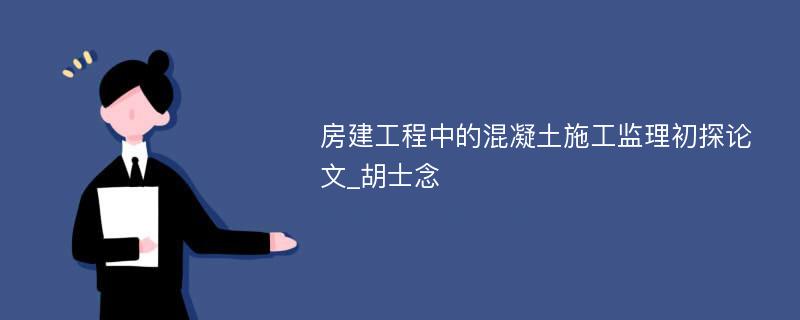 房建工程中的混凝土施工监理初探论文_胡士念